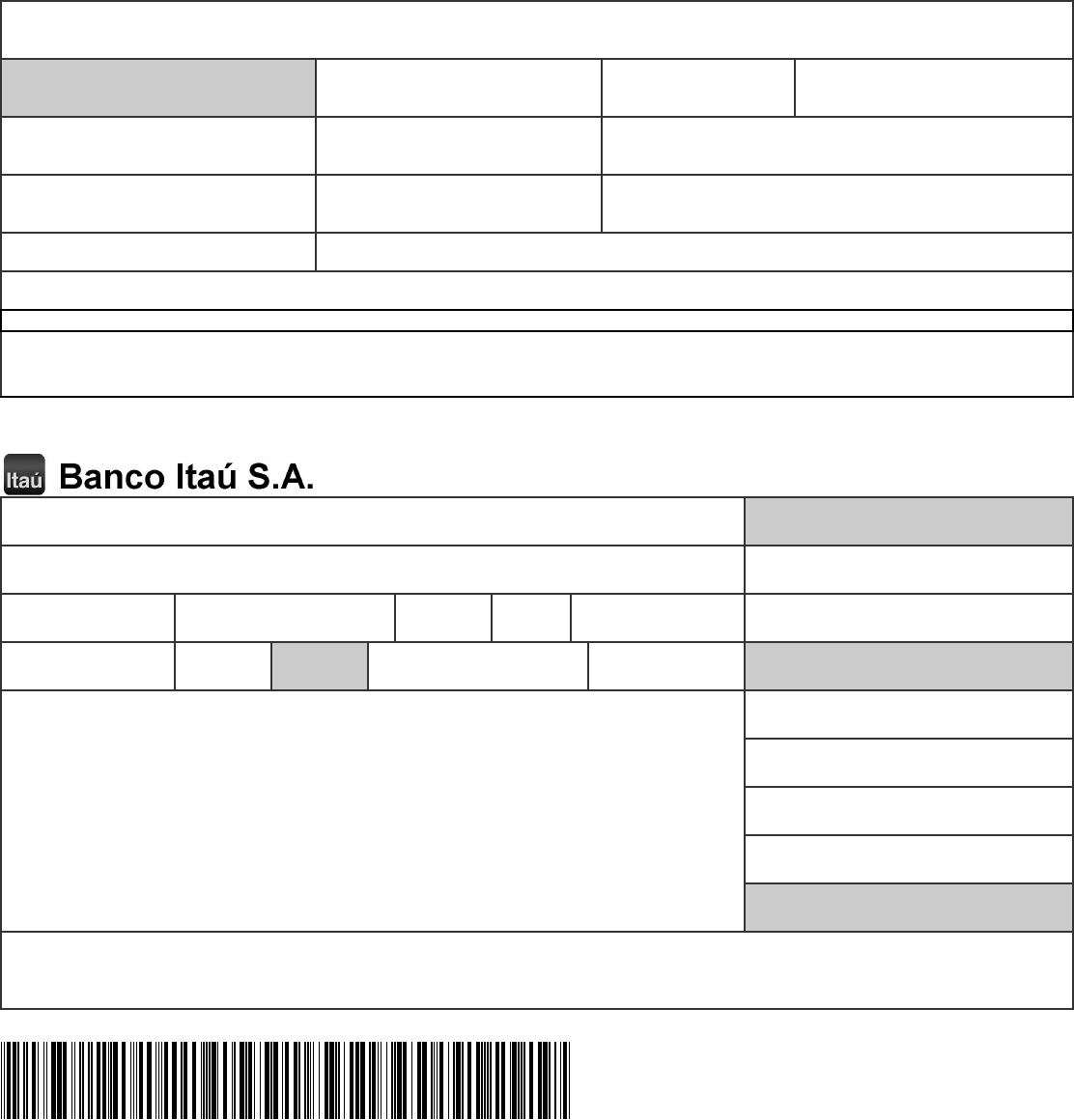 Itaú Banco Itaú S.A.